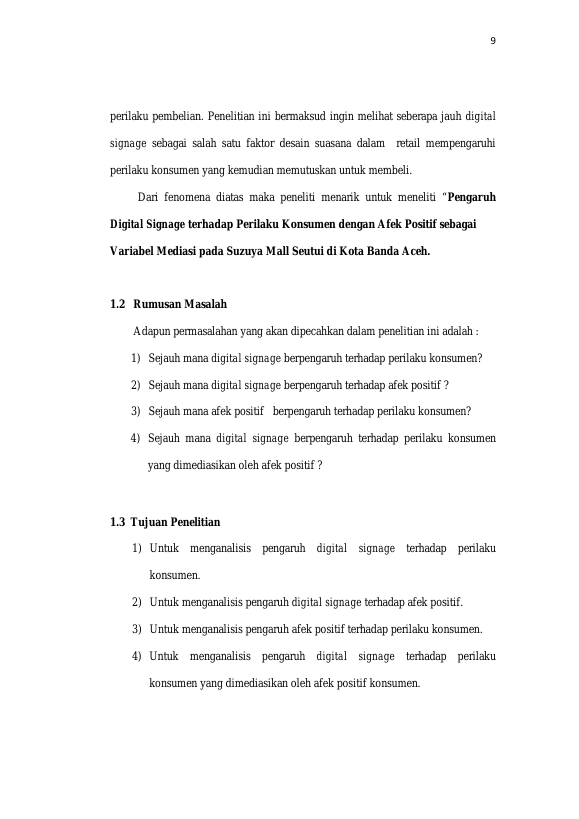 9

perilaku pembelian. Penelitian ini bermaksud ingin melihat seberapa jauh digital signage sebagai salah satu faktor desain suasana dalam retail mempengaruhi perilaku konsumen yang kemudian memutuskan untuk membeli.

Dari fenomena diatas maka peneliti menarik untuk meneliti "Pengaruh Digital Signage terhadap Perilaku Konsumen dengan Afek Positif sebagai Variabel Mediasi pada Suzuya Mall Seutui di Kota Banda Aceh.

1.2 Rumusan Masalah

Adapun permasalahan yang akan dipecahkan dalam penelitian ini adalah :

1) Sejauh mana digital signage berpengaruh terhadap perilaku konsumen?
2) Sejauh mana digital signage berpengaruh terhadap afek positif ?
3) Sejauh mana afek positif berpengaruh terhadap perilaku konsumen?
4) Sejauh mana digital signage berpengaruh terhadap perilaku konsumen yang dimediasikan oleh afek positif ?

1.3 Tujuan Penelitian

1) Untuk menganalisis pengaruh digital signage terhadap perilaku konsumen.
2) Untuk menganalisis pengaruh digital signage terhadap afek positif.
3) Untuk menganalisis pengaruh afek positif terhadap perilaku konsumen.
4) Untuk menganalisis pengaruh digital signage terhadap perilaku konsumen yang dimediasikan oleh afek positif konsumen.